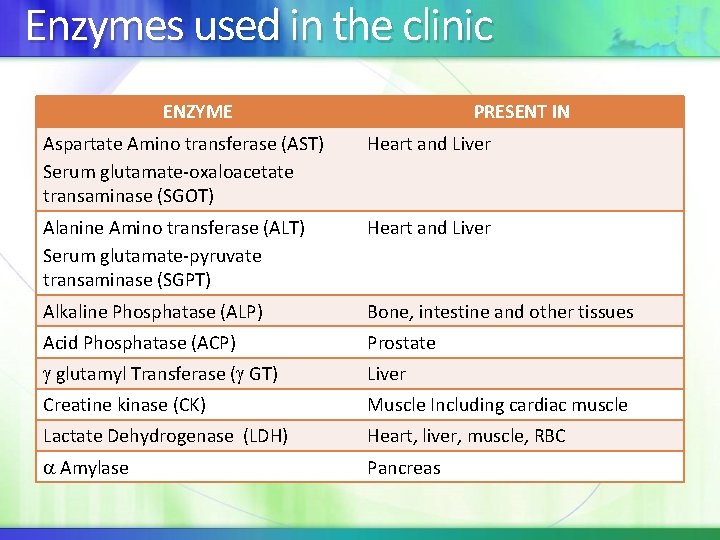 Enzymes used in the clinic

| ENZYME | PRESENT IN |
|---|---|
| Aspartate Amino transferase (AST) Serum glutamate-oxaloacetate transaminase (SGOT) | Heart and Liver |
| Alanine Amino transferase (ALT) Serum glutamate-pyruvate transaminase (SGPT) | Heart and Liver |
| Alkaline Phosphatase (ALP) | Bone, intestine and other tissues |
| Acid Phosphatase (ACP) | Prostate |
| $\gamma$ glutamyl Transferase ($\gamma$ GT) | Liver |
| Creatine kinase (CK) | Muscle Including cardiac muscle |
| Lactate Dehydrogenase (LDH) | Heart, liver, muscle, RBC |
| $\alpha$ Amylase | Pancreas |